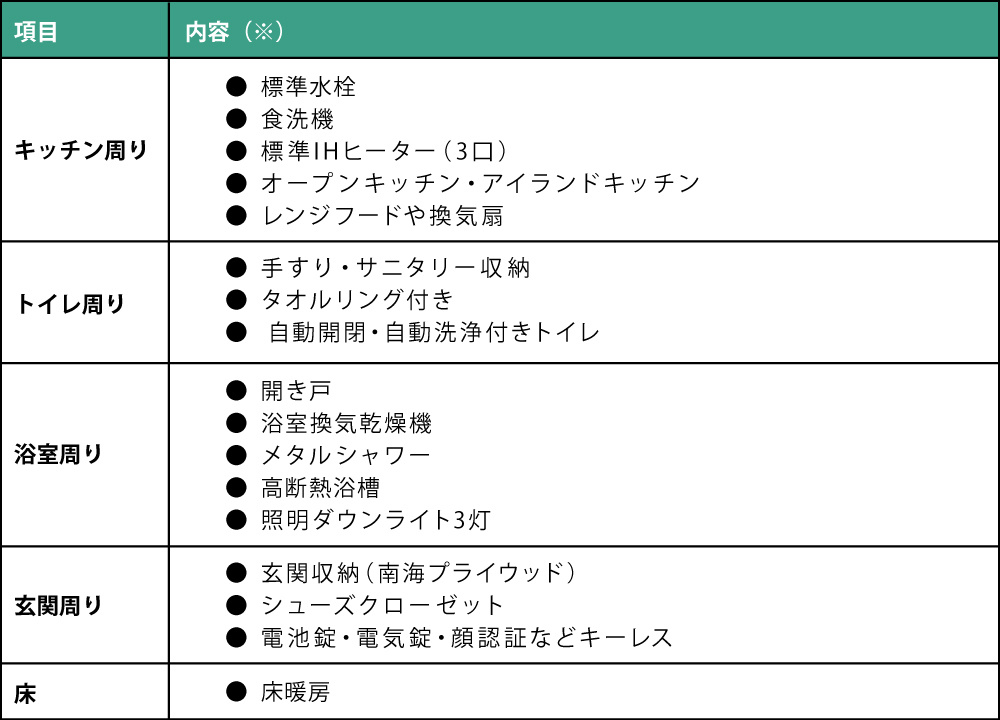 | 項目 | 内容（※） |
|---|---|
| キッチン周り | • 標準水栓 • 食洗機 • 標準IHヒーター（3口） • オープンキッチン・アイランドキッチン • レンジフードや換気扇 |
| トイレ周り | • 手すり・サニタリー収納 • タオルリング付き • 自動開閉・自動洗浄付きトイレ |
| 浴室周り | • 開き戸 • 浴室換気乾燥機 • メタルシャワー • 高断熱浴槽 • 照明ダウンライト3灯 |
| 玄関周り | • 玄関収納（南海プライウッド） • シューズクローゼット • 電池錠・電気錠・顔認証などキーレス |
| 床 | • 床暖房 |